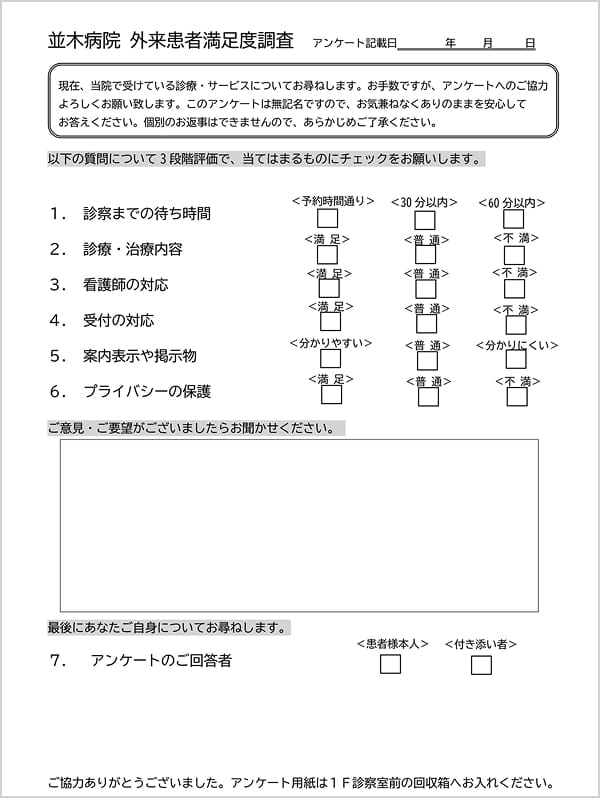 並木病院 外来患者満足度調査 アンケート記載日 年 月 日

現在、当院で受けている診療・サービスについてお尋ねします。お手数ですが、アンケートへのご協力よろしくお願い致します。このアンケートは無記名ですので、お気兼ねなくありのままを安心してお答えください。個別のお返事はできませんので、あらかじめご了承ください。

以下の質問について３段階評価で、当てはまるものにチェックをお願いします。

１． 診察までの待ち時間 <予約時間通り> <30 分以内> <60 分以内>

２． 診療・治療内容 <満 足> <普 通> <不 満>

３． 看護師の対応 <満 足> <普 通> <不 満>

４． 受付の対応 <満 足> <普 通> <不 満>

５． 案内表示や掲示物 <分かりやすい> <普 通> <分かりにくい>

６． プライバシーの保護 <満 足> <普 通> <不 満>

ご意見・ご要望がございましたらお聞かせください。

最後にあなたご自身についてお尋ねします。

７． アンケートのご回答者 <患者様本人> <付き添い者>

ご協力ありがとうございました。アンケート用紙は１Ｆ診察室前の回収箱へお入れください。